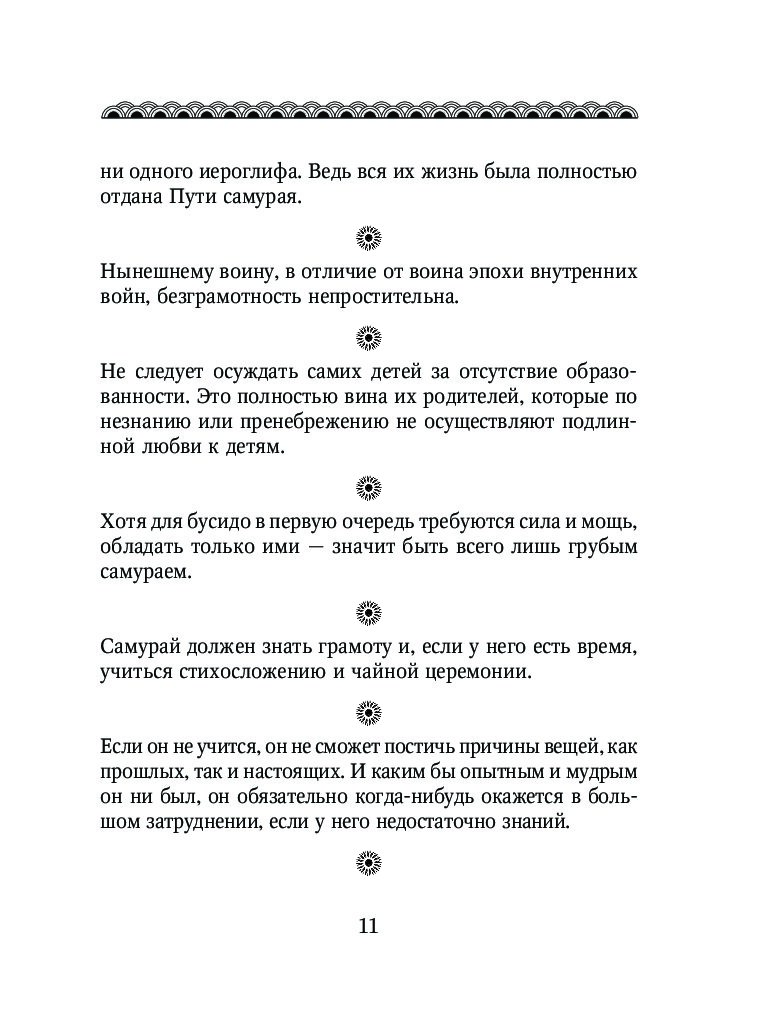 ни одного иероглифа. Ведь вся их жизнь была полностью отдана Пути самурая.

Нынешнему воину, в отличие от воина эпохи внутренних войн, безграмотность непростительна.

Не следует осуждать самих детей за отсутствие образованности. Это полностью вина их родителей, которые по незнанию или пренебрежению не осуществляют подлинной любви к детям.

Хотя для бусидо в первую очередь требуются сила и мощь, обладать только ими — значит быть всего лишь грубым самураем.

Самурай должен знать грамоту и, если у него есть время, учиться стихосложению и чайной церемонии.

Если он не учится, он не сможет постичь причины вещей, как прошлых, так и настоящих. И каким бы опытным и мудрым он ни был, он обязательно когда-нибудь окажется в большом затруднении, если у него недостаточно знаний.

11